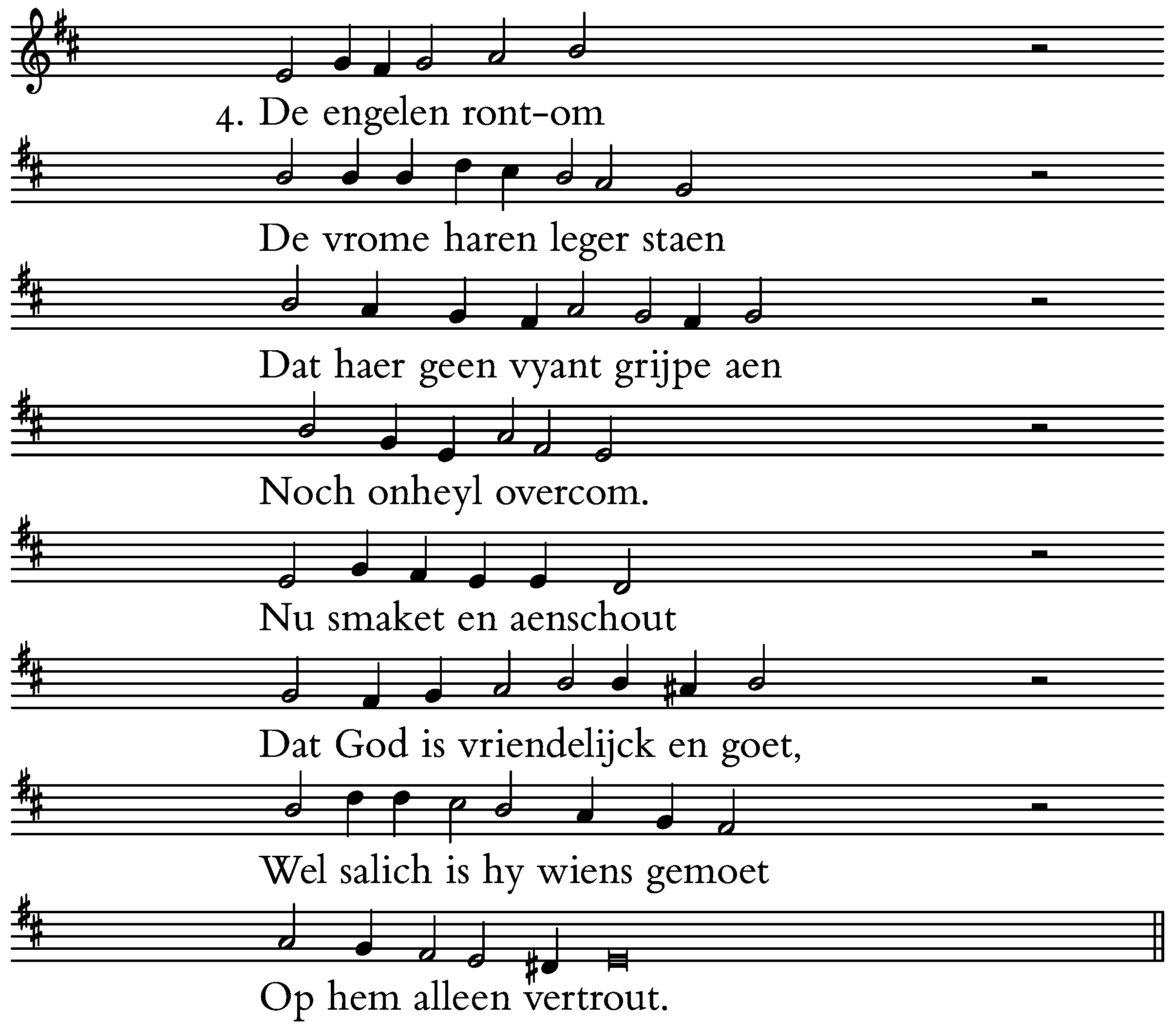 4. De engelen ront-om

De vrome haren leger staen

Dat haer geen vyant grijpe aen

Noch onheyl overcom.

Nu smaket en aenschout

Dat God is vriendelijck en goet,

Wel salich is hy wiens gemoet

Op hem alleen vertrout.